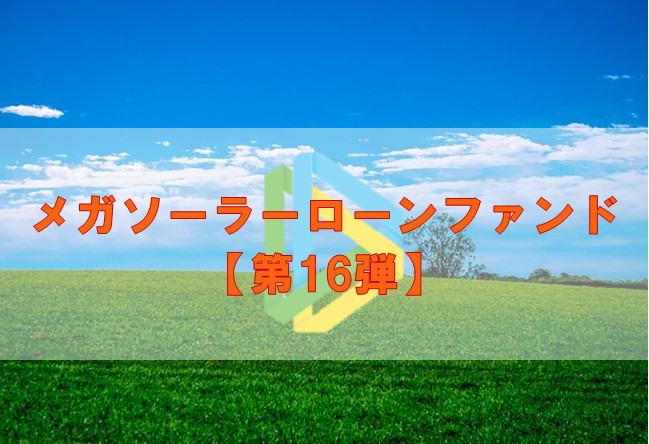 メガソーラーローンファンド
【第16弾】